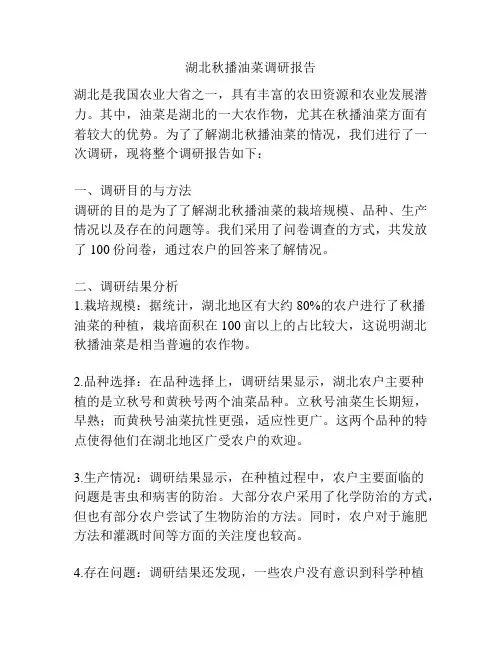 湖北秋播油菜调研报告

湖北是我国农业大省之一，具有丰富的农田资源和农业发展潜力。其中，油菜是湖北的一大农作物，尤其在秋播油菜方面有着较大的优势。为了了解湖北秋播油菜的情况，我们进行了一次调研，现将整个调研报告如下：

一、调研目的与方法
调研的目的是为了了解湖北秋播油菜的栽培规模、品种、生产情况以及存在的问题等。我们采用了问卷调查的方式，共发放了 100 份问卷，通过农户的回答来了解情况。

二、调研结果分析
1.栽培规模：据统计，湖北地区有大约 80%的农户进行了秋播油菜的种植，栽培面积在 100 亩以上的占比较大，这说明湖北秋播油菜是相当普遍的农作物。

2.品种选择：在品种选择上，调研结果显示，湖北农户主要种植的是立秋号和黄秧号两个油菜品种。立秋号油菜生长期短，早熟；而黄秧号油菜抗性更强，适应性更广。这两个品种的特点使得他们在湖北地区广受农户的欢迎。

3.生产情况：调研结果显示，在种植过程中，农户主要面临的问题是害虫和病害的防治。大部分农户采用了化学防治的方式，但也有部分农户尝试了生物防治的方法。同时，农户对于施肥方法和灌溉时间等方面的关注度也较高。

4.存在问题：调研结果还发现，一些农户没有意识到科学种植